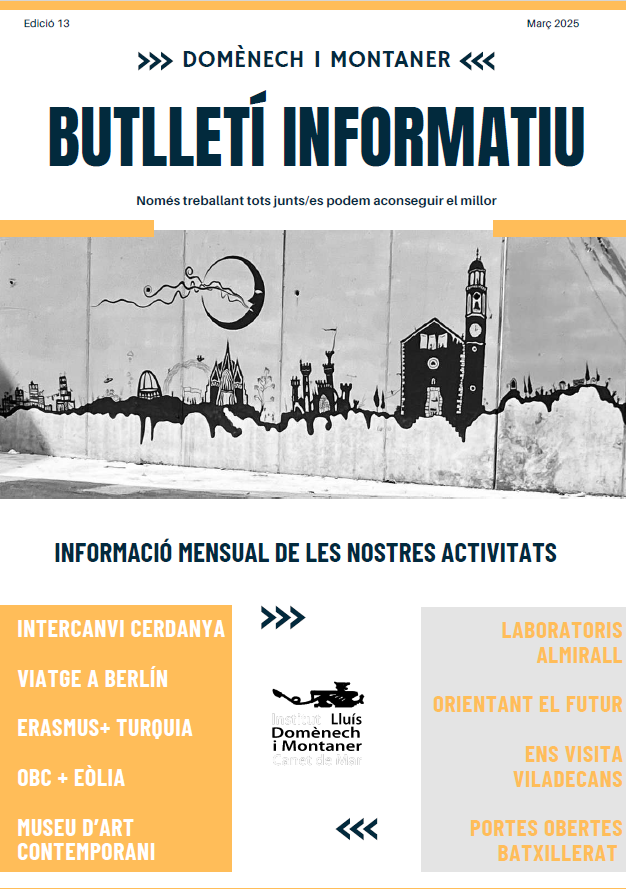 Edició 13

Març 2025

DOMÈNECH I MONTANER

BUTLLETÍ INFORMATIU

Només treballant tots junts/es podem aconseguir el millor

INFORMACIÓ MENSUAL DE LES NOSTRES ACTIVITATS

INTERCANVI CERDANYA

VIATGE A BERLÍN

ERASMUS+ TURQUIA

OBC + EÒLIA

MUSEU D'ART CONTEMPORANI

Institut Lluís Domènech i Montaner Canet de Mar

LABORATORIS ALMIRALL

ORIENTANT EL FUTUR

ENS VISITA VILADECANS

PORTES OBERTES BATXILLERAT